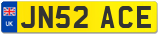 UK

JN52 ACE